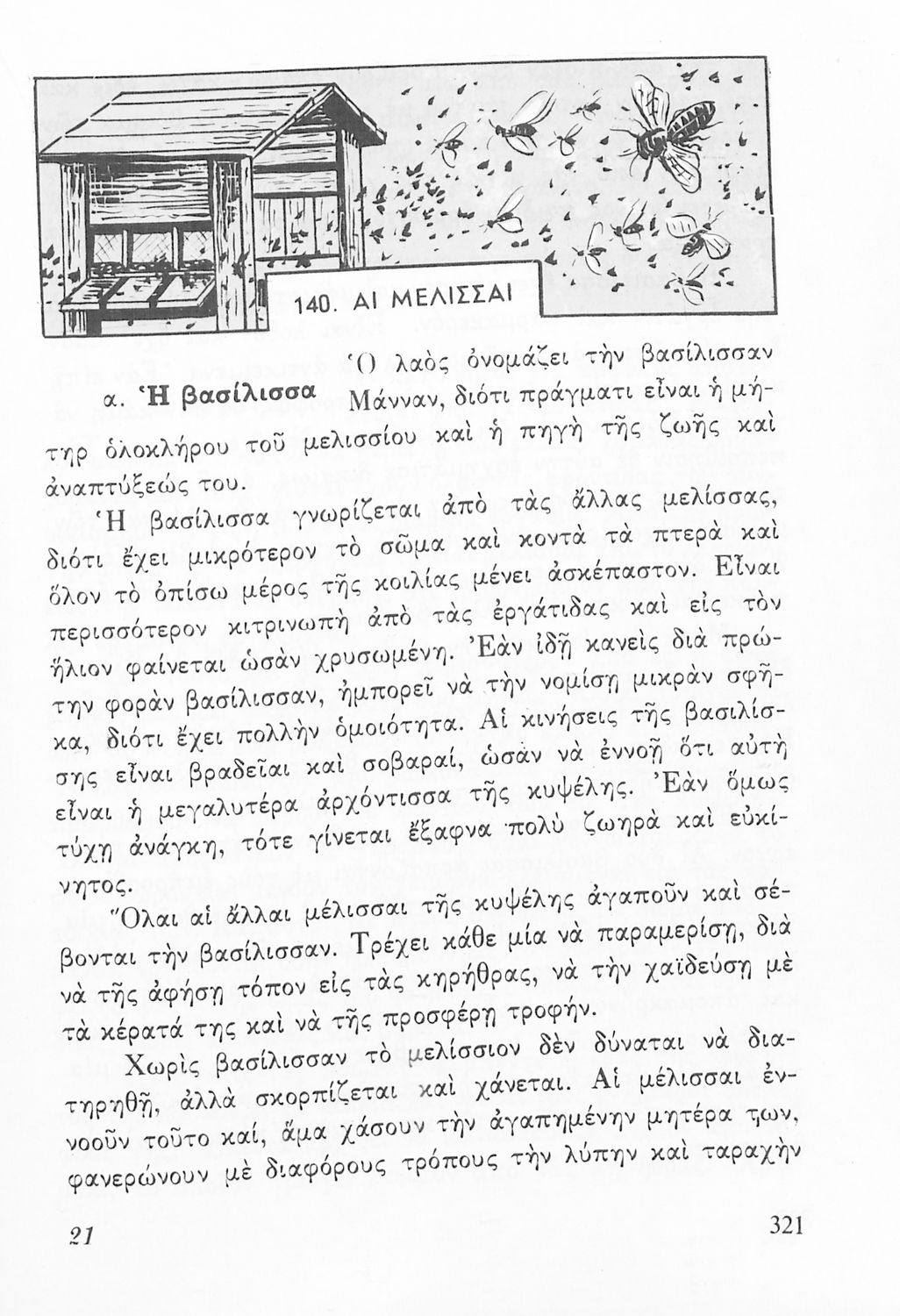 140. ΑΙ ΜΕΛΙΣΣΑΙ

α. Ἡ βασίλισσα Ὁ λαὸς ὀνομάζει τὴν βασίλισσαν Μάνναν, διότι πράγματι εἶναι ἡ μήτηρ ὁλοκλήρου τοῦ μελισσίου καὶ ἡ πηγὴ τῆς ζωῆς καὶ ἀναπτύξεώς του.

Ἡ βασίλισσα γνωρίζεται ἀπὸ τὰς ἄλλας μελίσσας, διότι ἔχει μικρότερον τὸ σῶμα καὶ κοντὰ τὰ πτερὰ καὶ ὅλον τὸ ὀπίσω μέρος τῆς κοιλίας μένει ἀσκέπαστον. Εἶναι περισσότερον κιτρινωπὴ ἀπὸ τὰς ἐργάτιδας καὶ εἰς τὸν ἥλιον φαίνεται ὡσὰν χρυσωμένη. Ἐὰν ἰδῇ κανεὶς διὰ πρώτην φορὰν βασίλισσαν, ἠμπορεῖ νὰ τὴν νομίσῃ μικρὰν σφῆκα, διότι ἔχει πολλὴν ὁμοιότητα. Αἱ κινήσεις τῆς βασιλίσσης εἶναι βραδεῖαι καὶ σοβαραί, ὡσὰν νὰ ἐννοῇ ὅτι αὐτὴ εἶναι ἡ μεγαλυτέρα ἀρχόντισσα τῆς κυψέλης. Ἐὰν ὅμως τύχῃ ἀνάγκη, τότε γίνεται ἔξαφνα πολὺ ζωηρὰ καὶ εὐκίνητος.

Ὅλαι αἱ ἄλλαι μέλισσαι τῆς κυψέλης ἀγαποῦν καὶ σέβονται τὴν βασίλισσαν. Τρέχει κάθε μία νὰ παραμερίσῃ, διὰ νὰ τῆς ἀφήσῃ τόπον εἰς τὰς κηρήθρας, νὰ τὴν χαϊδεύσῃ μὲ τὰ κέρατά της καὶ νὰ τῆς προσφέρῃ τροφήν.

Χωρὶς βασίλισσαν τὸ μελίσσιον δὲν δύναται νὰ διατηρηθῇ, ἀλλὰ σκορπίζεται καὶ χάνεται. Αἱ μέλισσαι ἐννοοῦν τοῦτο καί, ἅμα χάσουν τὴν ἀγαπημένην μητέρα των, φανερώνουν μὲ διαφόρους τρόπους τὴν λύπην καὶ ταραχὴν

21

321